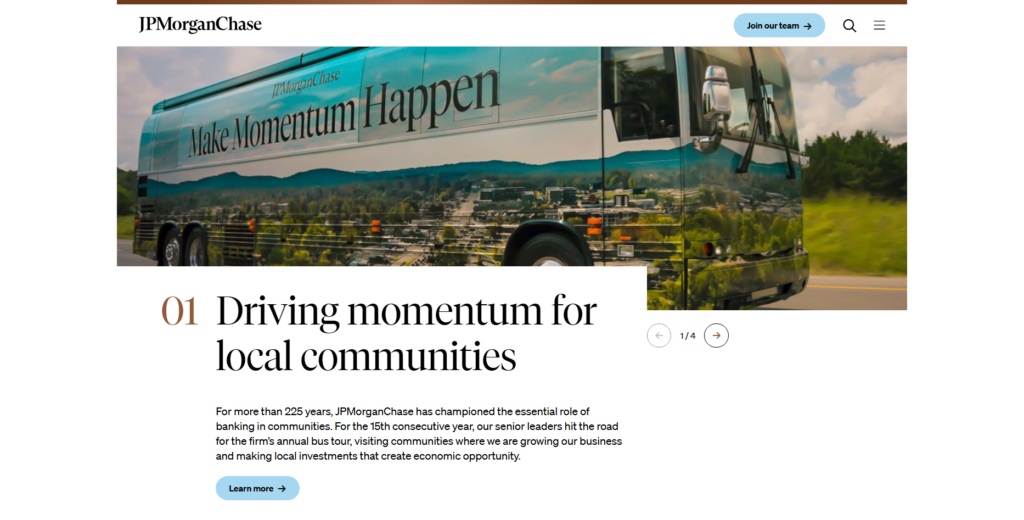 JPMorganChase

Join our team →

JPMorganChase
Make Momentum Happen

01 Driving momentum for local communities

1 / 4

For more than 225 years, JPMorganChase has championed the essential role of banking in communities. For the 15th consecutive year, our senior leaders hit the road for the firm's annual bus tour, visiting communities where we are growing our business and making local investments that create economic opportunity.

Learn more →